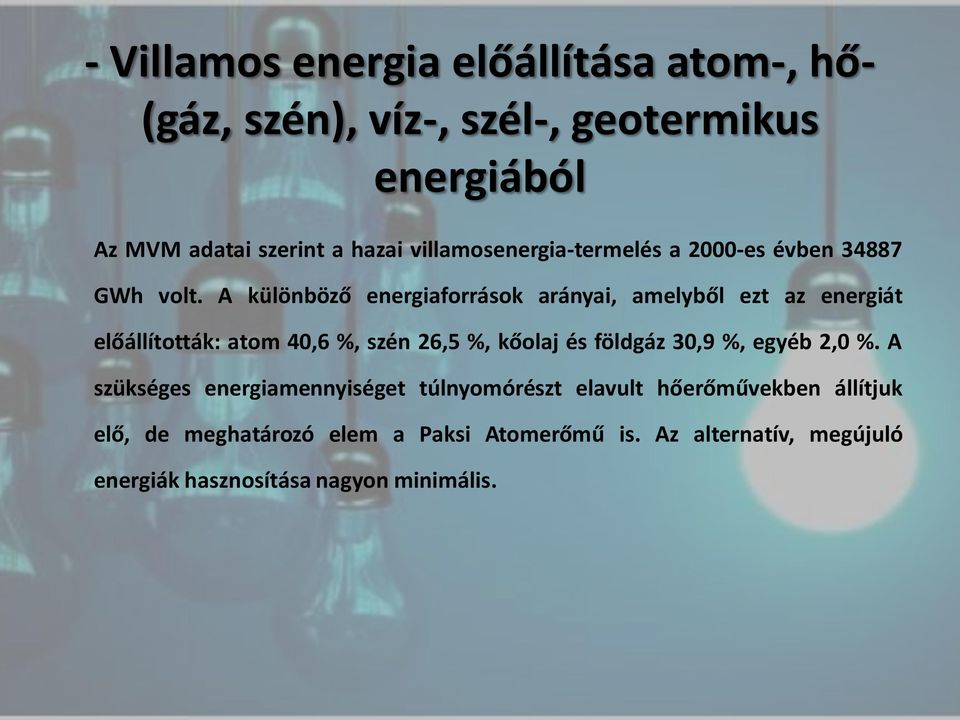 - Villamos energia előállítása atom-, hő- (gáz, szén), víz-, szél-, geotermikus energiából

Az MVM adatai szerint a hazai villamosenergia-termelés a 2000-es évben 34887 GWh volt. A különböző energiaforrások arányai, amelyből ezt az energiát előállították: atom 40,6 %, szén 26,5 %, kőolaj és földgáz 30,9 %, egyéb 2,0 %. A szükséges energiamennyiséget túlnyomórészt elavult hőerőművekben állítjuk elő, de meghatározó elem a Paksi Atomerőmű is. Az alternatív, megújuló energiák hasznosítása nagyon minimális.